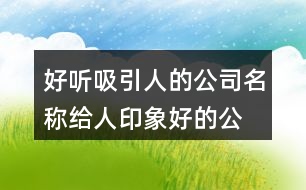 好听吸引人的公司名称给人印象好的公